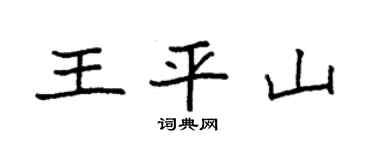 王平山
词典网